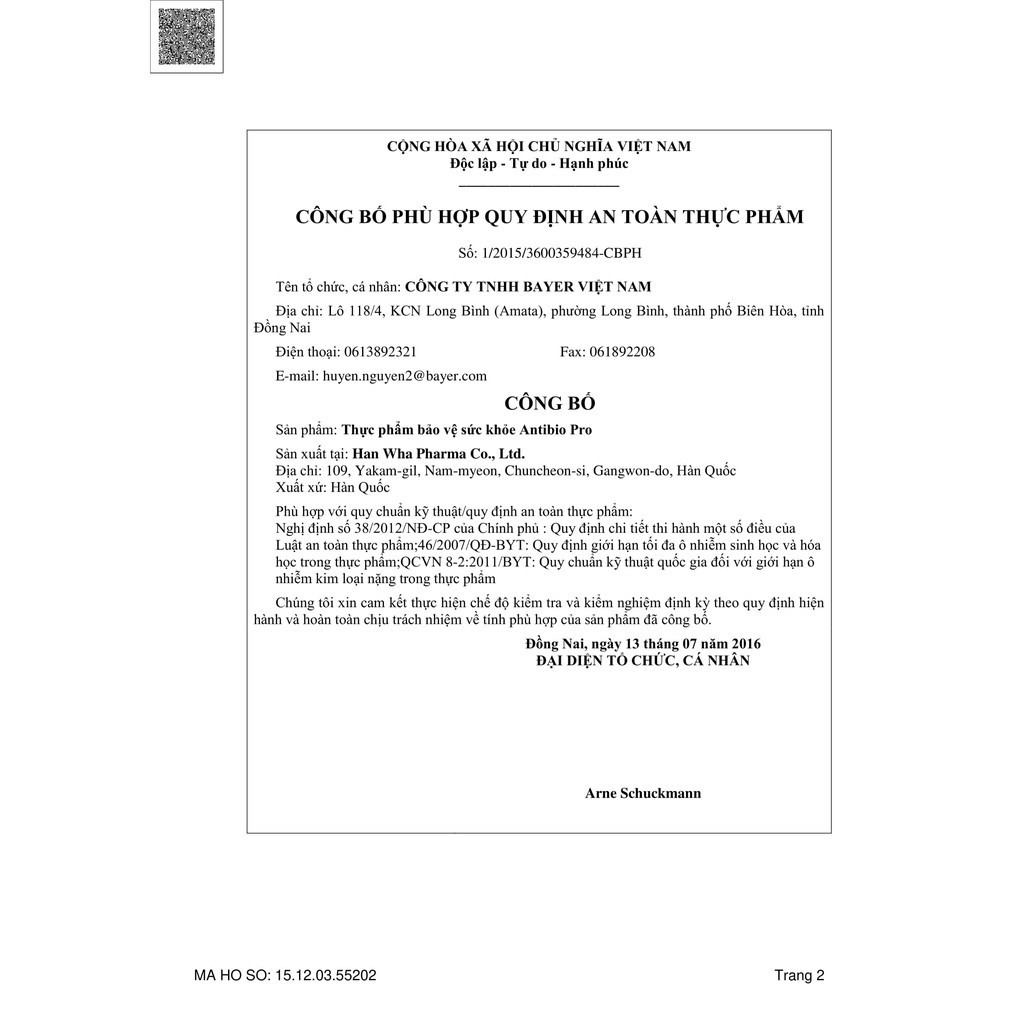 CỘNG HÒA XÃ HỘI CHỦ NGHĨA VIỆT NAM
Độc lập - Tự do - Hạnh phúc

CÔNG BỐ PHÙ HỢP QUY ĐỊNH AN TOÀN THỰC PHẨM

Số: 1/2015/3600359484-CBPH

Tên tổ chức, cá nhân: CÔNG TY TNHH BAYER VIỆT NAM

Địa chỉ: Lô 118/4, KCN Long Bình (Amata), phường Long Bình, thành phố Biên Hòa, tỉnh Đồng Nai

Điện thoại: 0613892321 Fax: 061892208

E-mail: huyen.nguyen2@bayer.com

CÔNG BỐ

Sản phẩm: Thực phẩm bảo vệ sức khỏe Antibio Pro

Sản xuất tại: Han Wha Pharma Co., Ltd.
Địa chỉ: 109, Yakam-gil, Nam-myeon, Chuncheon-si, Gangwon-do, Hàn Quốc
Xuất xứ: Hàn Quốc

Phù hợp với quy chuẩn kỹ thuật/quy định an toàn thực phẩm:
Nghị định số 38/2012/NĐ-CP của Chính phủ : Quy định chi tiết thi hành một số điều của Luật an toàn thực phẩm;46/2007/QĐ-BYT: Quy định giới hạn tối đa ô nhiễm sinh học và hóa học trong thực phẩm;QCVN 8-2:2011/BYT: Quy chuẩn kỹ thuật quốc gia đối với giới hạn ô nhiễm kim loại nặng trong thực phẩm

Chúng tôi xin cam kết thực hiện chế độ kiểm tra và kiểm nghiệm định kỳ theo quy định hiện hành và hoàn toàn chịu trách nhiệm về tính phù hợp của sản phẩm đã công bố.

Đồng Nai, ngày 13 tháng 07 năm 2016
ĐẠI DIỆN TỔ CHỨC, CÁ NHÂN

Arne Schuckmann

MA HO SO: 15.12.03.55202 Trang 2